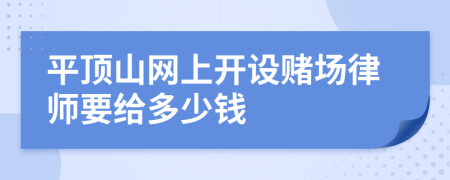 平顶山网上开设赌场律师要给多少钱